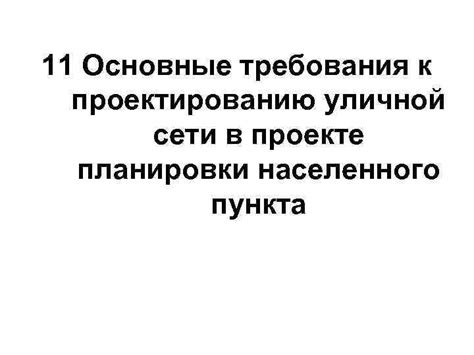 11 Основные требования к проектированию уличной сети в проекте планировки населенного пункта